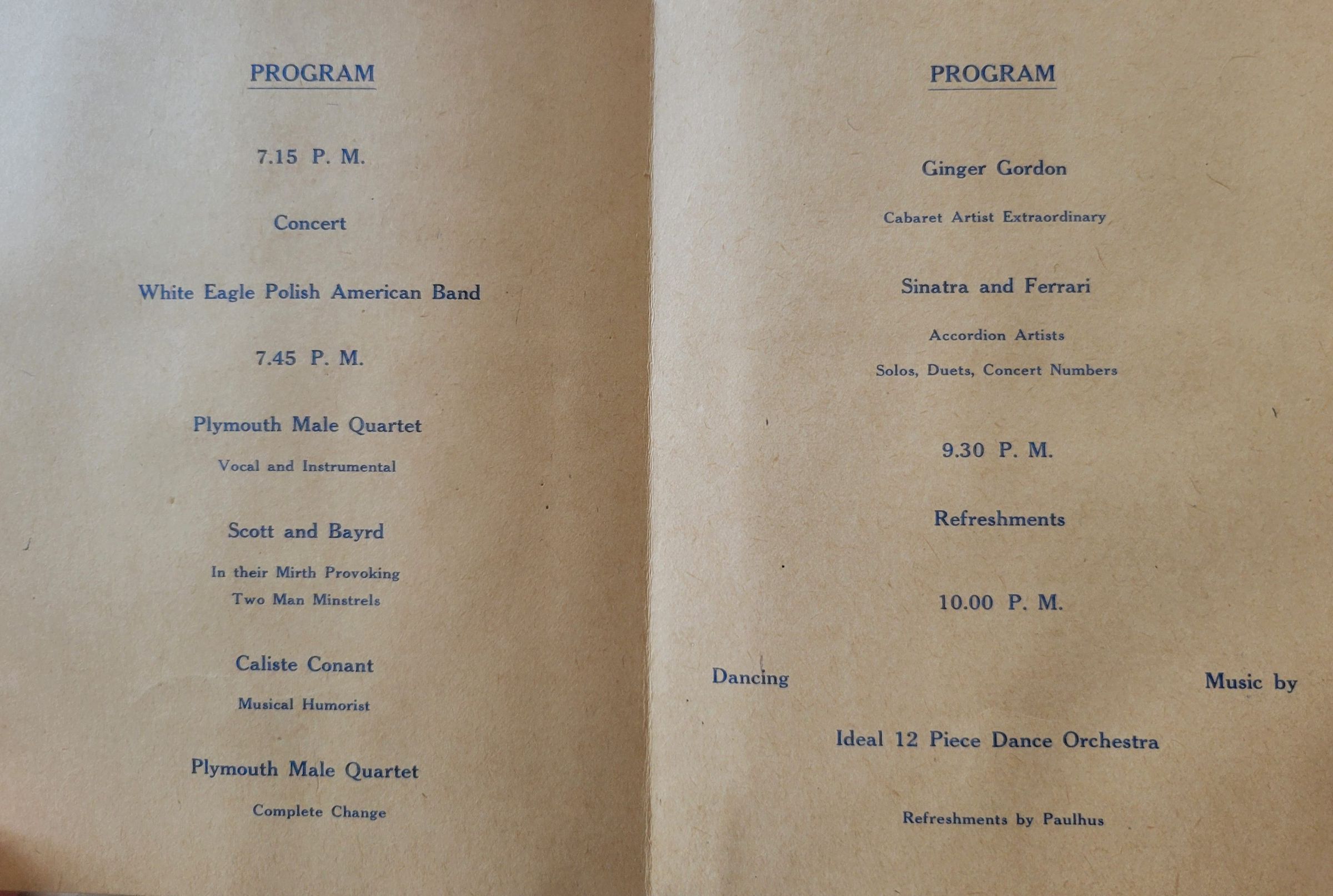 PROGRAM

7.15 P. M.

Concert

White Eagle Polish American Band

7.45 P. M.

Plymouth Male Quartet

Vocal and Instrumental

Scott and Bayrd

In their Mirth Provoking Two Man Minstrels

Caliste Conant

Musical Humorist

Plymouth Male Quartet

Complete Change

PROGRAM

Ginger Gordon

Cabaret Artist Extraordinary

Sinatra and Ferrari

Accordion Artists

Solos, Duets, Concert Numbers

9.30 P. M.

Refreshments

10.00 P. M.

Dancing

Music by

Ideal 12 Piece Dance Orchestra

Refreshments by Paulhus